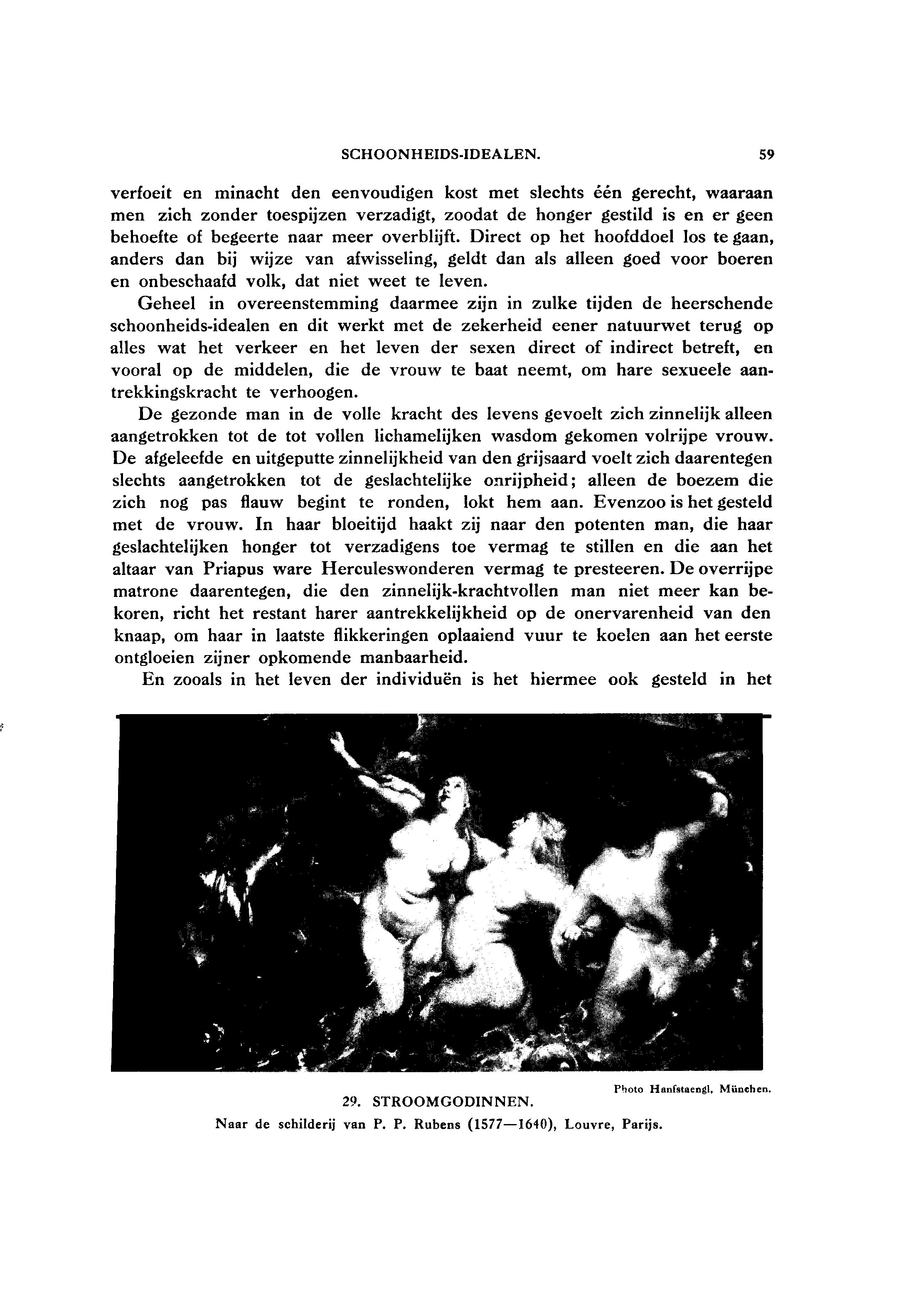 SCHOONHEIDS-IDEALEN. 59

verfoeit en minacht den eenvoudigen kost met slechts één gerecht, waaraan men zich zonder toespijzen verzadigt, zoodat de honger gestild is en er geen behoefte of begeerte naar meer overblijft. Direct op het hoofddoel los te gaan, anders dan bij wijze van afwisseling, geldt dan als alleen goed voor boeren en onbeschaafd volk, dat niet weet te leven.

Geheel in overeenstemming daarmee zijn in zulke tijden de heerschende schoonheids-idealen en dit werkt met de zekerheid eener natuurwet terug op alles wat het verkeer en het leven der sexen direct of indirect betreft, en vooral op de middelen, die de vrouw te baat neemt, om hare sexueele aantrekkingskracht te verhoogen.

De gezonde man in de volle kracht des levens gevoelt zich zinnelijk alleen aangetrokken tot de tot vollen lichamelijken wasdom gekomen volrijpe vrouw. De afgeleefde en uitgeputte zinnelijkheid van den grijsaard voelt zich daarentegen slechts aangetrokken tot de geslachtelijke onrijpheid; alleen de boezem die zich nog pas flauw begint te ronden, lokt hem aan. Evenzoo is het gesteld met de vrouw. In haar bloeitijd haakt zij naar den potenten man, die haar geslachtelijken honger tot verzadigens toe vermag te stillen en die aan het altaar van Priapus ware Herculeswonderen vermag te presteeren. De overrijpe matrone daarentegen, die den zinnelijk-krachtvollen man niet meer kan bekoren, richt het restant harer aantrekkelijkheid op de onervarenheid van den knaap, om haar in laatste flikkeringen oplaaiend vuur te koelen aan het eerste ontgloeien zijner opkomende manbaarheid.

En zooals in het leven der individuën is het hiermee ook gesteld in het

Photo Hanfstaengl, München.

29. STROOMGODINNEN.
Naar de schilderij van P. P. Rubens (1577—1640), Louvre, Parijs.